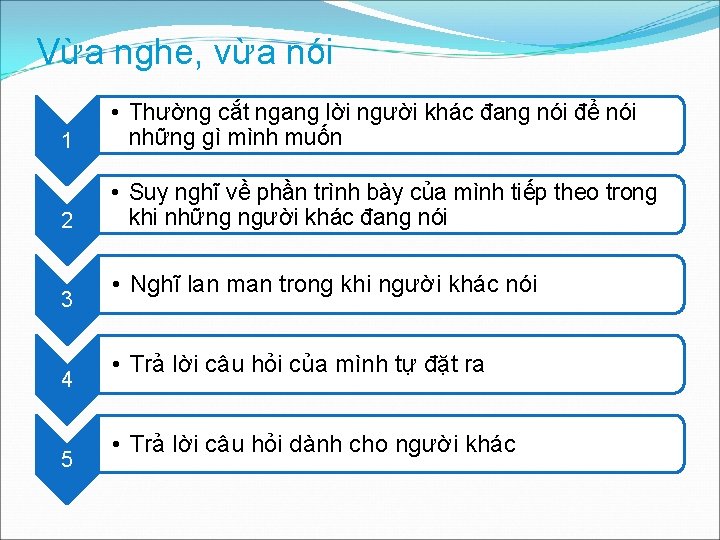 Vừa nghe, vừa nói

1

• Thường cắt ngang lời người khác đang nói để nói những gì mình muốn

2

• Suy nghĩ về phần trình bày của mình tiếp theo trong khi những người khác đang nói

3

• Nghĩ lan man trong khi người khác nói

4

• Trả lời câu hỏi của mình tự đặt ra

5

• Trả lời câu hỏi dành cho người khác